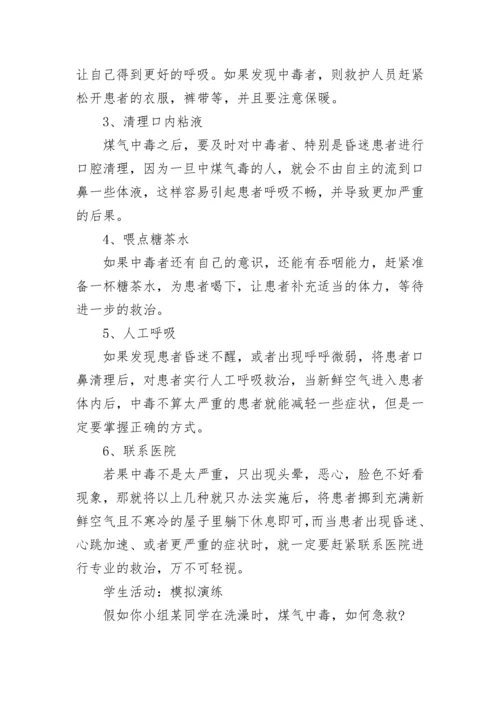 让自己得到更好的呼吸。如果发现中毒者，则救护人员赶紧松开患者的衣服，裤带等，并且要注意保暖。

3、清理口内粘液

煤气中毒之后，要及时对中毒者、特别是昏迷患者进行口腔清理，因为一旦中煤气毒的人，就会不由自主的流到口鼻一些体液，这样容易引起患者呼吸不畅，并导致更加严重的后果。

4、喂点糖茶水

如果中毒者还有自己的意识，还能有吞咽能力，赶紧准备一杯糖茶水，为患者喝下，让患者补充适当的体力，等待进一步的救治。

5、人工呼吸

如果发现患者昏迷不醒，或者出现呼呼微弱，将患者口鼻清理后，对患者实行人工呼吸救治，当新鲜空气进入患者体内后，中毒不算太严重的患者就能减轻一些症状，但是一定要掌握正确的方式。

6、联系医院

若果中毒不是太严重，只出现头晕，恶心，脸色不好看现象，那就将以上几种就只办法实施后，将患者挪到充满新鲜空气且不寒冷的屋子里躺下休息即可，而当患者出现昏迷、心跳加速、或者更严重的症状时，就一定要赶紧联系医院进行专业的救治，万不可轻视。

学生活动：模拟演练

假如你小组某同学在洗澡时，煤气中毒，如何急救？